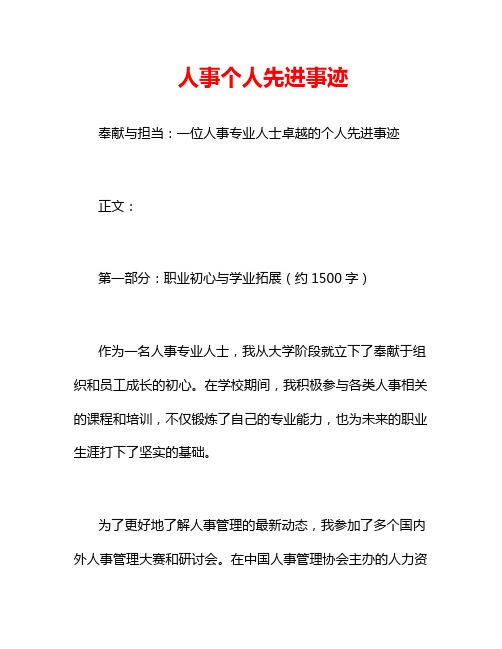 人事个人先进事迹

奉献与担当：一位人事专业人士卓越的个人先进事迹

正文：

第一部分：职业初心与学业拓展（约 1500 字）

作为一名人事专业人士，我从大学阶段就立下了奉献于组织和员工成长的初心。在学校期间，我积极参与各类人事相关的课程和培训，不仅锻炼了自己的专业能力，也为未来的职业生涯打下了坚实的基础。

为了更好地了解人事管理的最新动态，我参加了多个国内外人事管理大赛和研讨会。在中国人事管理协会主办的人力资